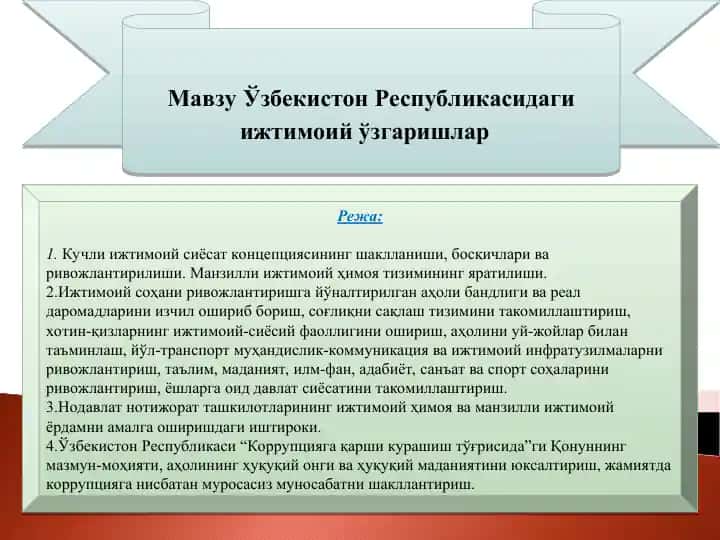 Мавзу Ўзбекистон Республикасидаги ижтимоий ўзгаришлар

Режа:

1. Кучли ижтимоий сиёсат концепциясининг шаклланиши, босқичлари ва ривожлантирилиши. Манзилли ижтимоий ҳимоя тизимининг яратилиши.
2.Ижтимоий соҳани ривожлантиришга йўналтирилган аҳоли бандлиги ва реал даромадларини изчил ошириб бориш, соғлиқни сақлаш тизимини такомиллаштириш, хотин-қизларнинг ижтимоий-сиёсий фаоллигини ошириш, аҳолини уй-жойлар билан таъминлаш, йўл-транспорт муҳандислик-коммуникация ва ижтимоий инфратузилмаларни ривожлантириш, таълим, маданият, илм-фан, адабиёт, санъат ва спорт соҳаларини ривожлантириш, ёшларга оид давлат сиёсатини такомиллаштириш.
3.Нодавлат нотижорат ташкилотларининг ижтимоий ҳимоя ва манзилли ижтимоий ёрдамни амалга оширишдаги иштироки.
4.Ўзбекистон Республикаси “Коррупцияга қарши курашиш тўғрисида”ги Қонуннинг мазмун-моҳияти, аҳолининг ҳуқуқий онги ва ҳуқуқий маданиятини юксалтириш, жамиятда коррупцияга нисбатан муросасиз муносабатни шакллантириш.